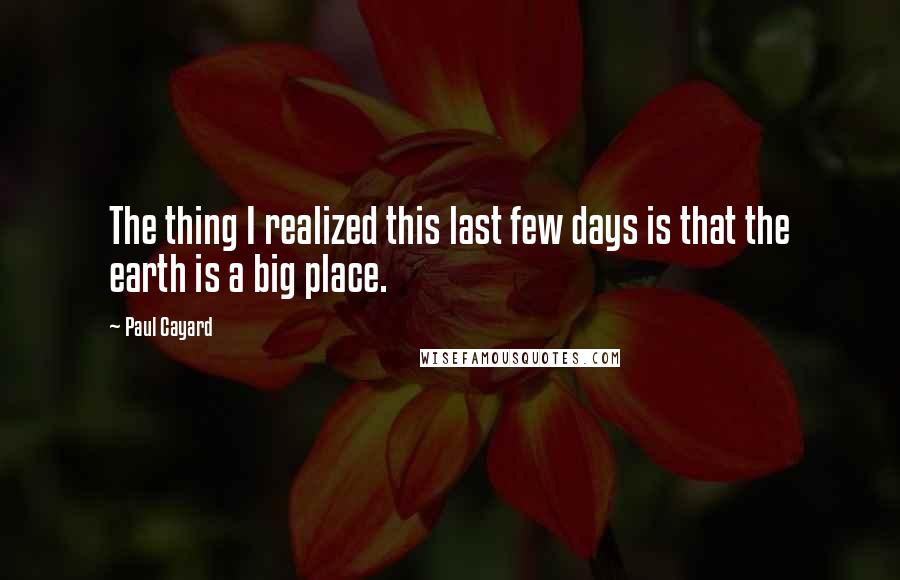 The thing I realized this last few days is that the earth is a big place.

~ Paul Cayard

WISEFAMOUSQUOTES.COM